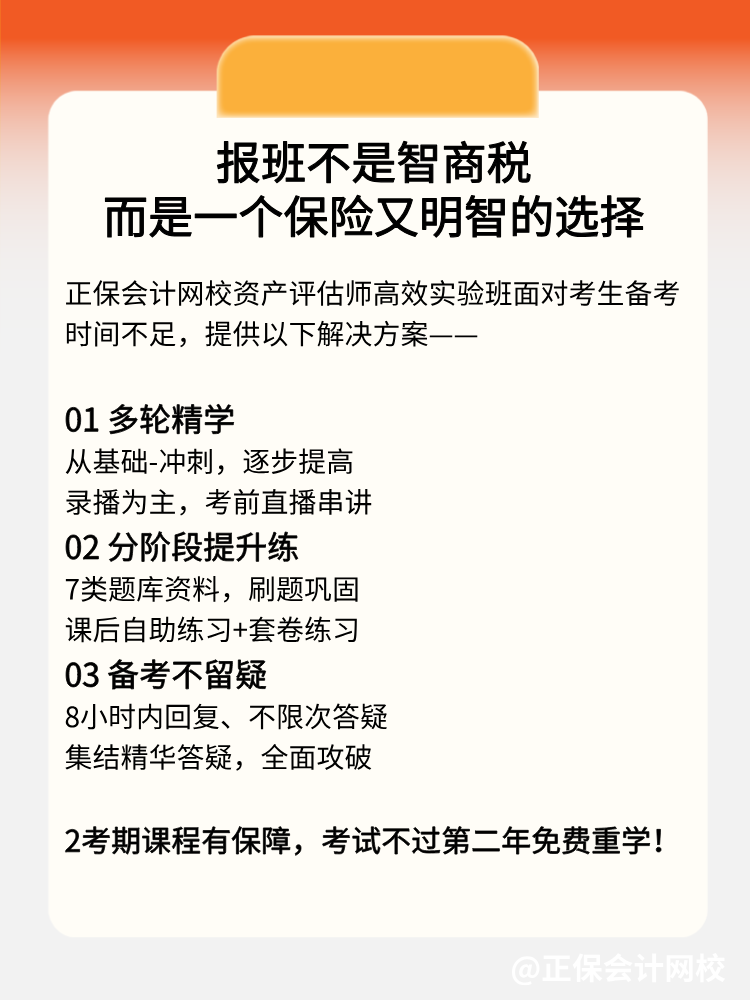 报班不是智商税
而是一个保险又明智的选择

正保会计网校资产评估师高效实验班面对考生备考时间不足，提供以下解决方案——

01 多轮精学
从基础-冲刺，逐步提高
录播为主，考前直播串讲

02 分阶段提升练
7类题库资料，刷题巩固
课后自助练习+套卷练习

03 备考不留疑
8小时内回复、不限次答疑
集结精华答疑，全面攻破

2考期课程有保障，考试不过第二年免费重学！

@正保会计网校